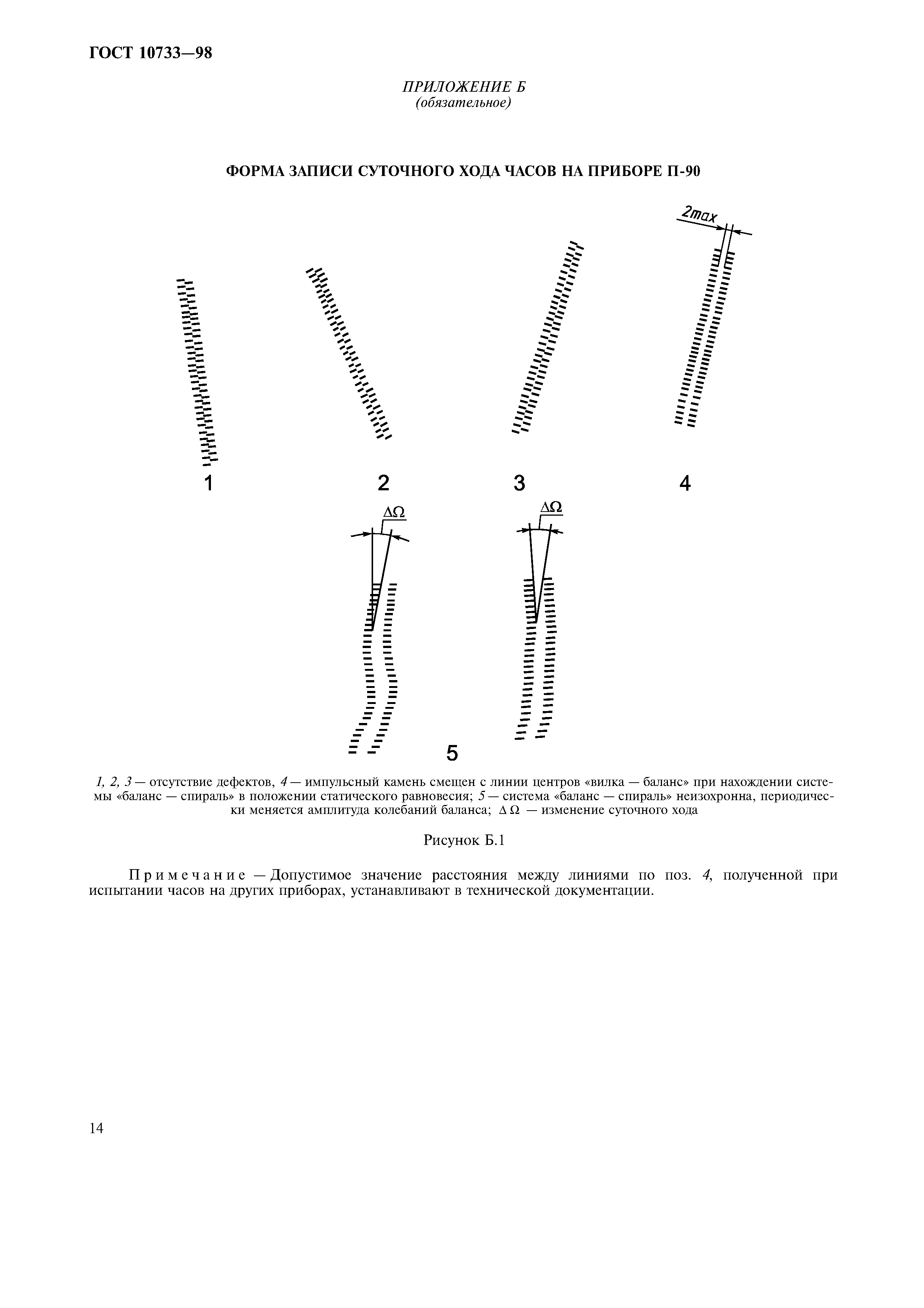 ГОСТ 10733—98

ПРИЛОЖЕНИЕ Б
(обязательное)

ФОРМА ЗАПИСИ СУТОЧНОГО ХОДА ЧАСОВ НА ПРИБОРЕ П-90

2max

1 2 3 4

$\Delta\Omega$ $\Delta\Omega$

5

1, 2, 3 — отсутствие дефектов, 4 — импульсный камень смещен с линии центров «вилка — баланс» при нахождении системы «баланс — спираль» в положении статического равновесия; 5 — система «баланс — спираль» неизохронна, периодически меняется амплитуда колебаний баланса; $\Delta\Omega$ — изменение суточного хода

Рисунок Б.1

Примечание — Допустимое значение расстояния между линиями по поз. 4, полученной при испытании часов на других приборах, устанавливают в технической документации.

14